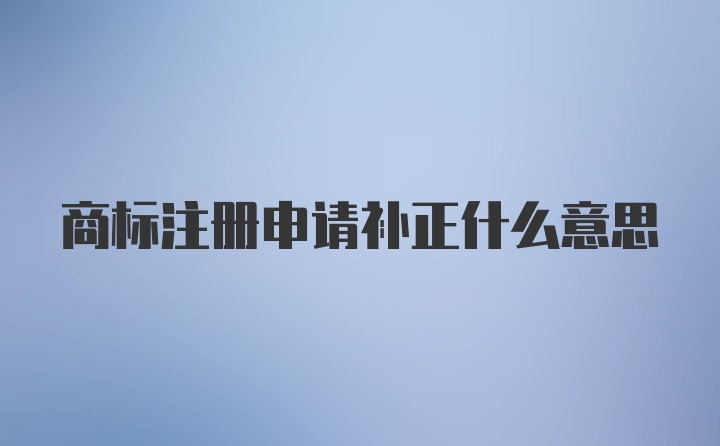 商标注册申请补正什么意思